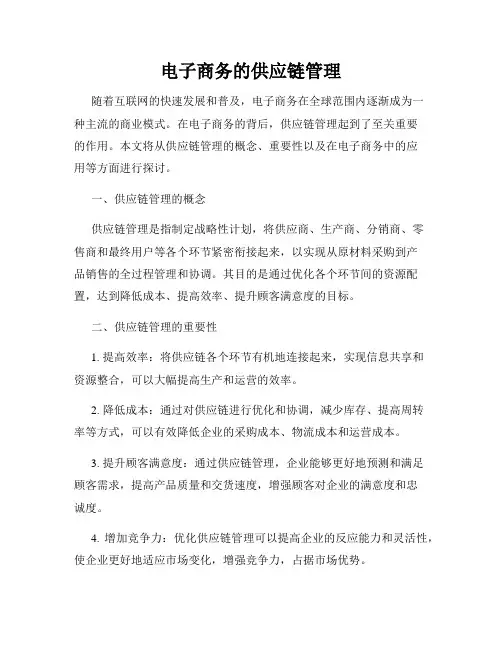 电子商务的供应链管理

随着互联网的快速发展和普及，电子商务在全球范围内逐渐成为一种主流的商业模式。在电子商务的背后，供应链管理起到了至关重要的作用。本文将从供应链管理的概念、重要性以及在电子商务中的应用等方面进行探讨。

一、供应链管理的概念

供应链管理是指制定战略性计划，将供应商、生产商、分销商、零售商和最终用户等各个环节紧密衔接起来，以实现从原材料采购到产品销售的全过程管理和协调。其目的是通过优化各个环节间的资源配置，达到降低成本、提高效率、提升顾客满意度的目标。

二、供应链管理的重要性

1. 提高效率：将供应链各个环节有机地连接起来，实现信息共享和资源整合，可以大幅提高生产和运营的效率。

2. 降低成本：通过对供应链进行优化和协调，减少库存、提高周转率等方式，可以有效降低企业的采购成本、物流成本和运营成本。

3. 提升顾客满意度：通过供应链管理，企业能够更好地预测和满足顾客需求，提高产品质量和交货速度，增强顾客对企业的满意度和忠诚度。

4. 增加竞争力：优化供应链管理可以提高企业的反应能力和灵活性，使企业更好地适应市场变化，增强竞争力，占据市场优势。